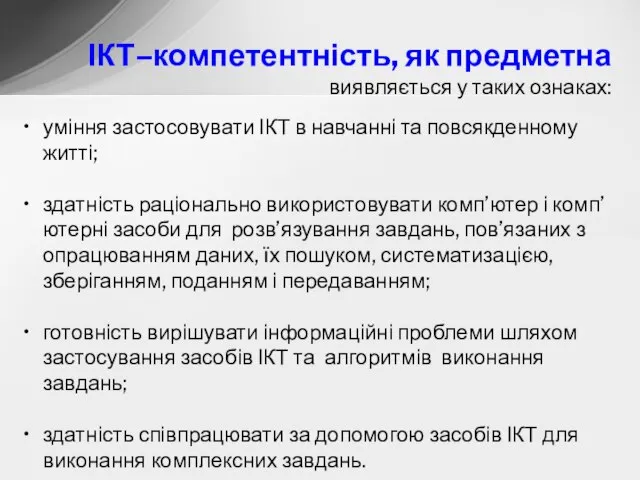 ІКТ–компетентність, як предметна
виявляється у таких ознаках:

• уміння застосовувати ІКТ в навчанні та повсякденному житті;

• здатність раціонально використовувати комп’ютер і комп’ютерні засоби для розв’язування завдань, пов’язаних з опрацюванням даних, їх пошуком, систематизацією, зберіганням, поданням і передаванням;

• готовність вирішувати інформаційні проблеми шляхом застосування засобів ІКТ та алгоритмів виконання завдань;

• здатність співпрацювати за допомогою засобів ІКТ для виконання комплексних завдань.